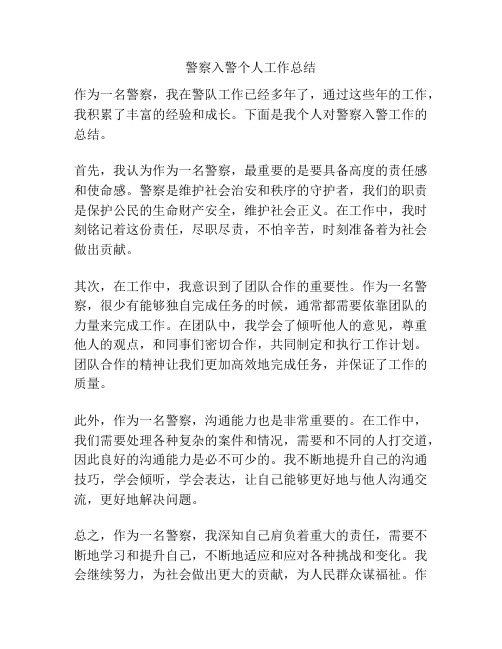 警察入警个人工作总结

作为一名警察，我在警队工作已经多年了，通过这些年的工作，我积累了丰富的经验和成长。下面是我个人对警察入警工作的总结。

首先，我认为作为一名警察，最重要的是要具备高度的责任感和使命感。警察是维护社会治安和秩序的守护者，我们的职责是保护公民的生命财产安全，维护社会正义。在工作中，我时刻铭记着这份责任，尽职尽责，不怕辛苦，时刻准备着为社会做出贡献。

其次，在工作中，我意识到了团队合作的重要性。作为一名警察，很少有能够独自完成任务的时候，通常都需要依靠团队的力量来完成工作。在团队中，我学会了倾听他人的意见，尊重他人的观点，和同事们密切合作，共同制定和执行工作计划。团队合作的精神让我们更加高效地完成任务，并保证了工作的质量。

此外，作为一名警察，沟通能力也是非常重要的。在工作中，我们需要处理各种复杂的案件和情况，需要和不同的人打交道，因此良好的沟通能力是必不可少的。我不断地提升自己的沟通技巧，学会倾听，学会表达，让自己能够更好地与他人沟通交流，更好地解决问题。

总之，作为一名警察，我深知自己肩负着重大的责任，需要不断地学习和提升自己，不断地适应和应对各种挑战和变化。我会继续努力，为社会做出更大的贡献，为人民群众谋福祉。作